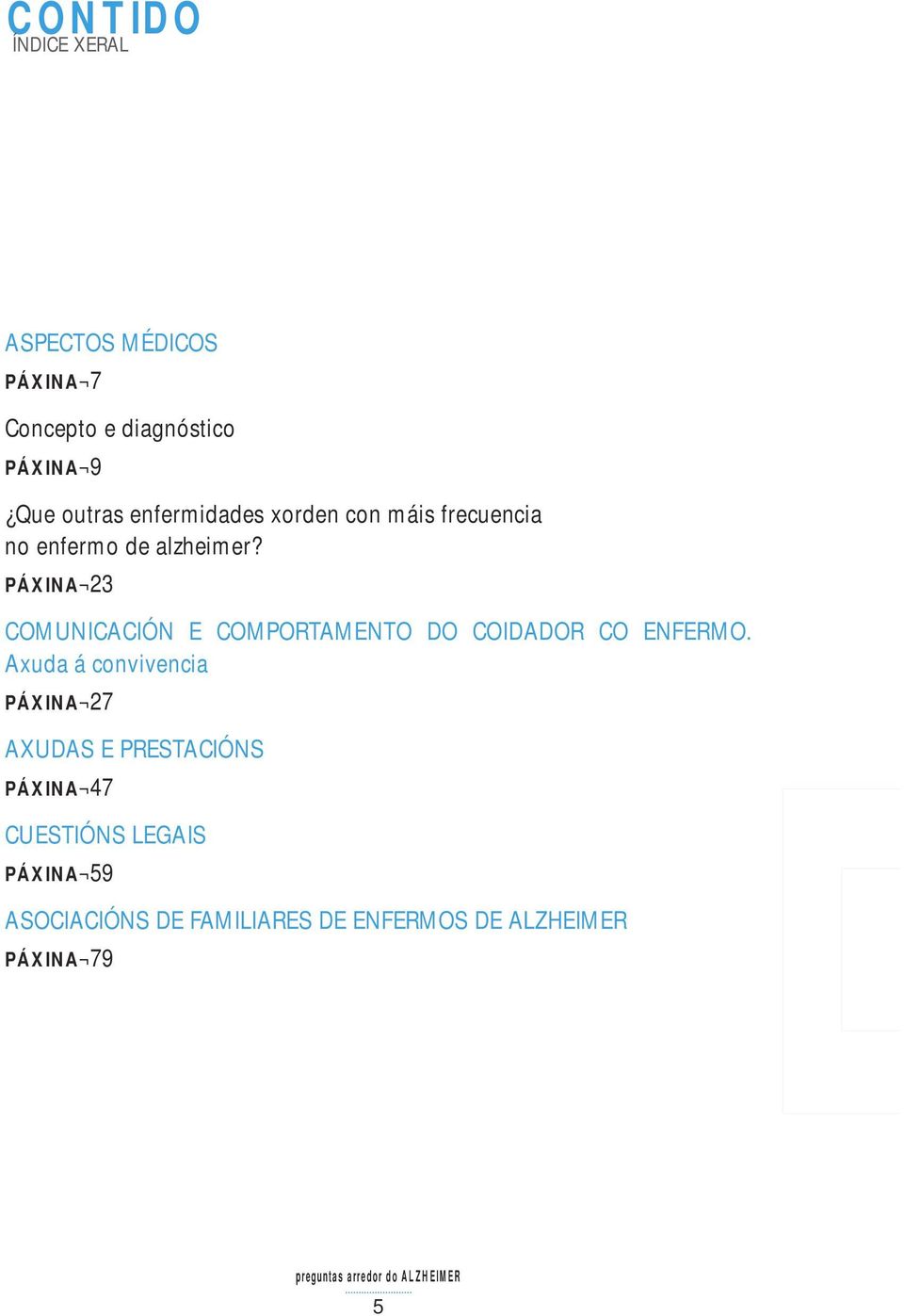 CONTIDO
ÍNDICE XERAL

ASPECTOS MÉDICOS
PÁXINA¬7

Concepto e diagnóstico
PÁXINA¬9

¿Que outras enfermidades xorden con máis frecuencia no enfermo de alzheimer?
PÁXINA¬23

COMUNICACIÓN E COMPORTAMENTO DO COIDADOR CO ENFERMO. Axuda á convivencia
PÁXINA¬27

AXUDAS E PRESTACIÓNS
PÁXINA¬47

CUESTIÓNS LEGAIS
PÁXINA¬59

ASOCIACIÓNS DE FAMILIARES DE ENFERMOS DE ALZHEIMER
PÁXINA¬79

preguntas arredor do ALZHEIMER
5